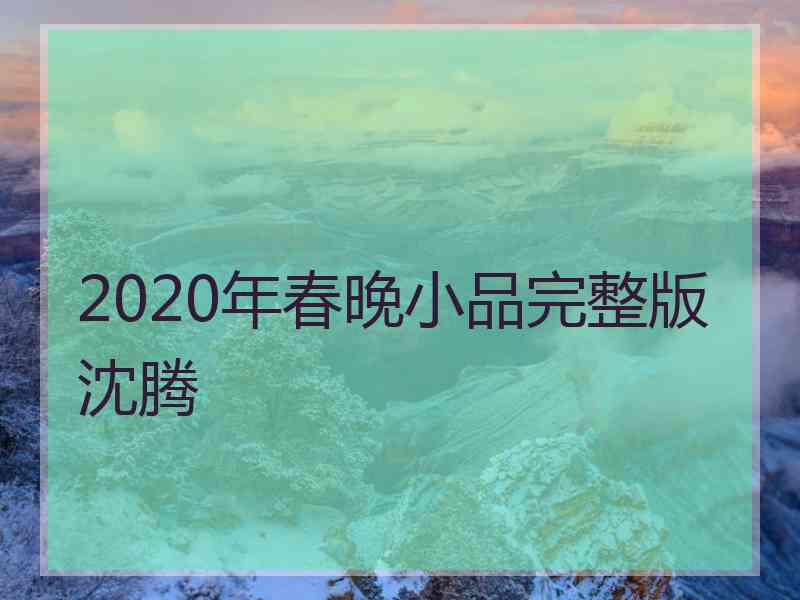 2020年春晚小品完整版沈腾